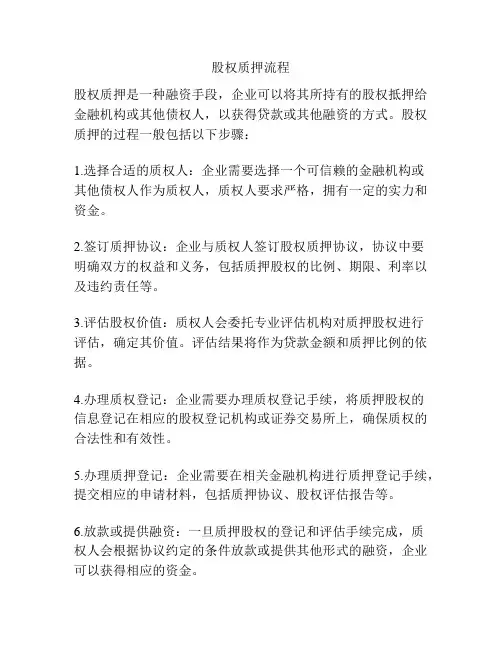 股权质押流程

股权质押是一种融资手段，企业可以将其所持有的股权抵押给金融机构或其他债权人，以获得贷款或其他融资的方式。股权质押的过程一般包括以下步骤：

1.选择合适的质权人：企业需要选择一个可信赖的金融机构或其他债权人作为质权人，质权人要求严格，拥有一定的实力和资金。

2.签订质押协议：企业与质权人签订股权质押协议，协议中要明确双方的权益和义务，包括质押股权的比例、期限、利率以及违约责任等。

3.评估股权价值：质权人会委托专业评估机构对质押股权进行评估，确定其价值。评估结果将作为贷款金额和质押比例的依据。

4.办理质权登记：企业需要办理质权登记手续，将质押股权的信息登记在相应的股权登记机构或证券交易所上，确保质权的合法性和有效性。

5.办理质押登记：企业需要在相关金融机构进行质押登记手续，提交相应的申请材料，包括质押协议、股权评估报告等。

6.放款或提供融资：一旦质押股权的登记和评估手续完成，质权人会根据协议约定的条件放款或提供其他形式的融资，企业可以获得相应的资金。